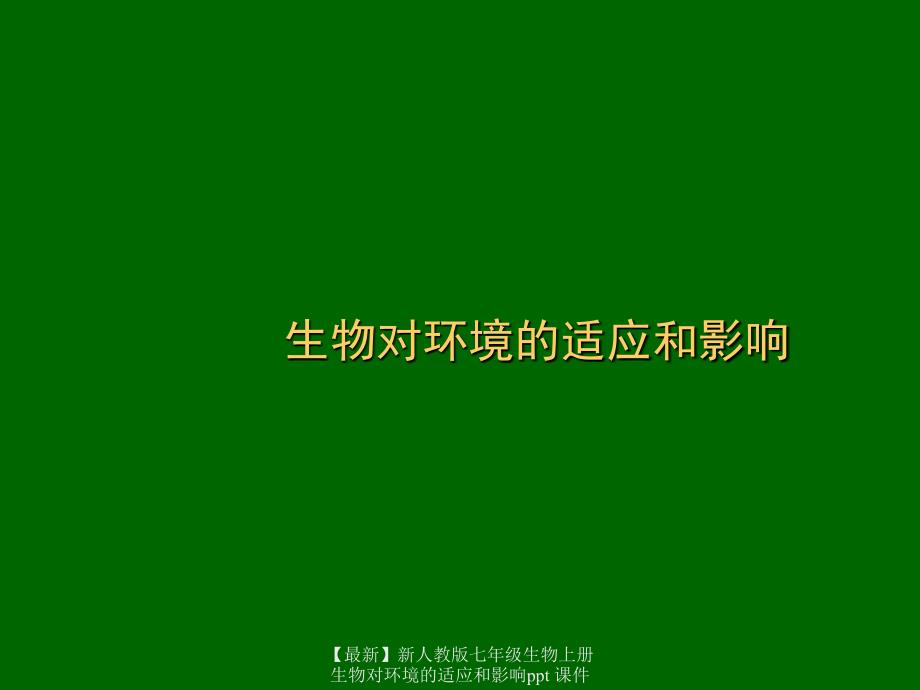 生物对环境的适应和影响

【最新】新人教版七年级生物上册生物对环境的适应和影响ppt 课件